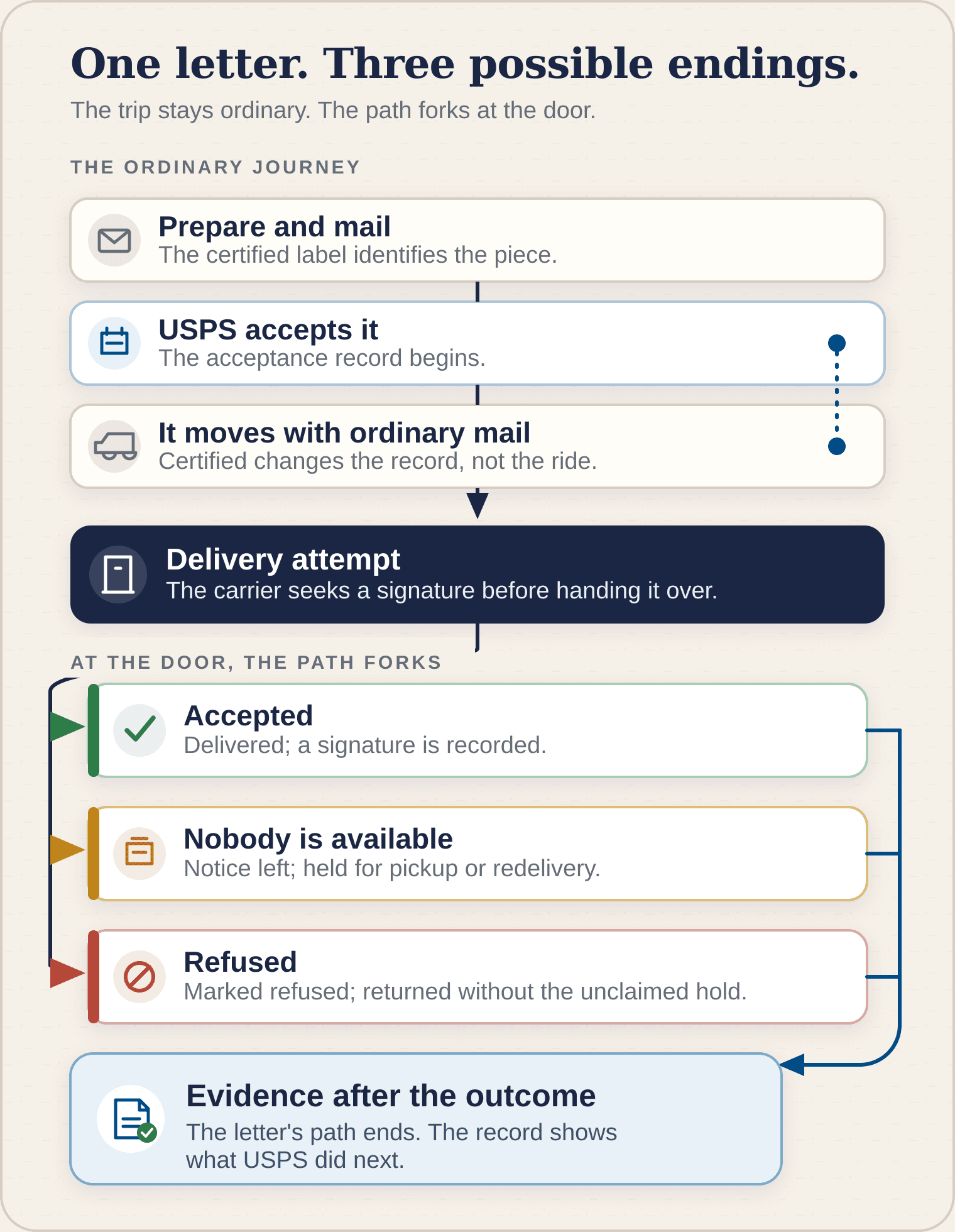 One letter. Three possible endings.

The trip stays ordinary. The path forks at the door.

THE ORDINARY JOURNEY

Prepare and mail
The certified label identifies the piece.

USPS accepts it
The acceptance record begins.

It moves with ordinary mail
Certified changes the record, not the ride.

Delivery attempt
The carrier seeks a signature before handing it over.

AT THE DOOR, THE PATH FORKS

Accepted
Delivered; a signature is recorded.

Nobody is available
Notice left; held for pickup or redelivery.

Refused
Marked refused; returned without the unclaimed hold.

Evidence after the outcome
The letter's path ends. The record shows what USPS did next.